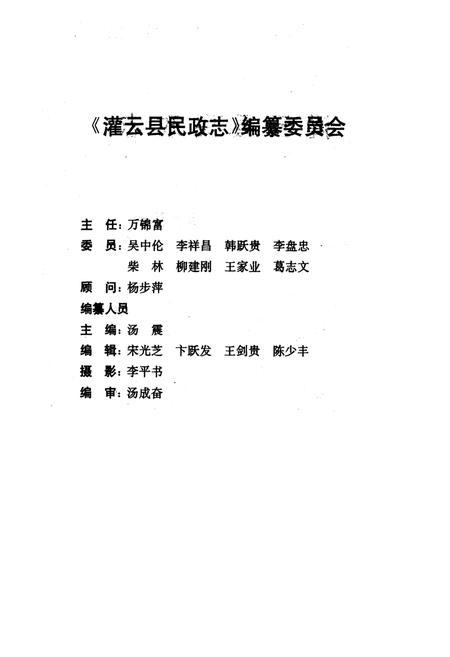 《灌云县民政志》编纂委员会

主　任：万锦富
委　员：吴中伦　李祥昌　韩跃贵　李盘忠
　　　　柴　林　柳建刚　王家业　葛志文
顾　问：杨步萍
编纂人员
主　编：汤　震
编　辑：宋光芝　卞跃发　王剑贵　陈少丰
摄　影：李平书
编　审：汤成奋